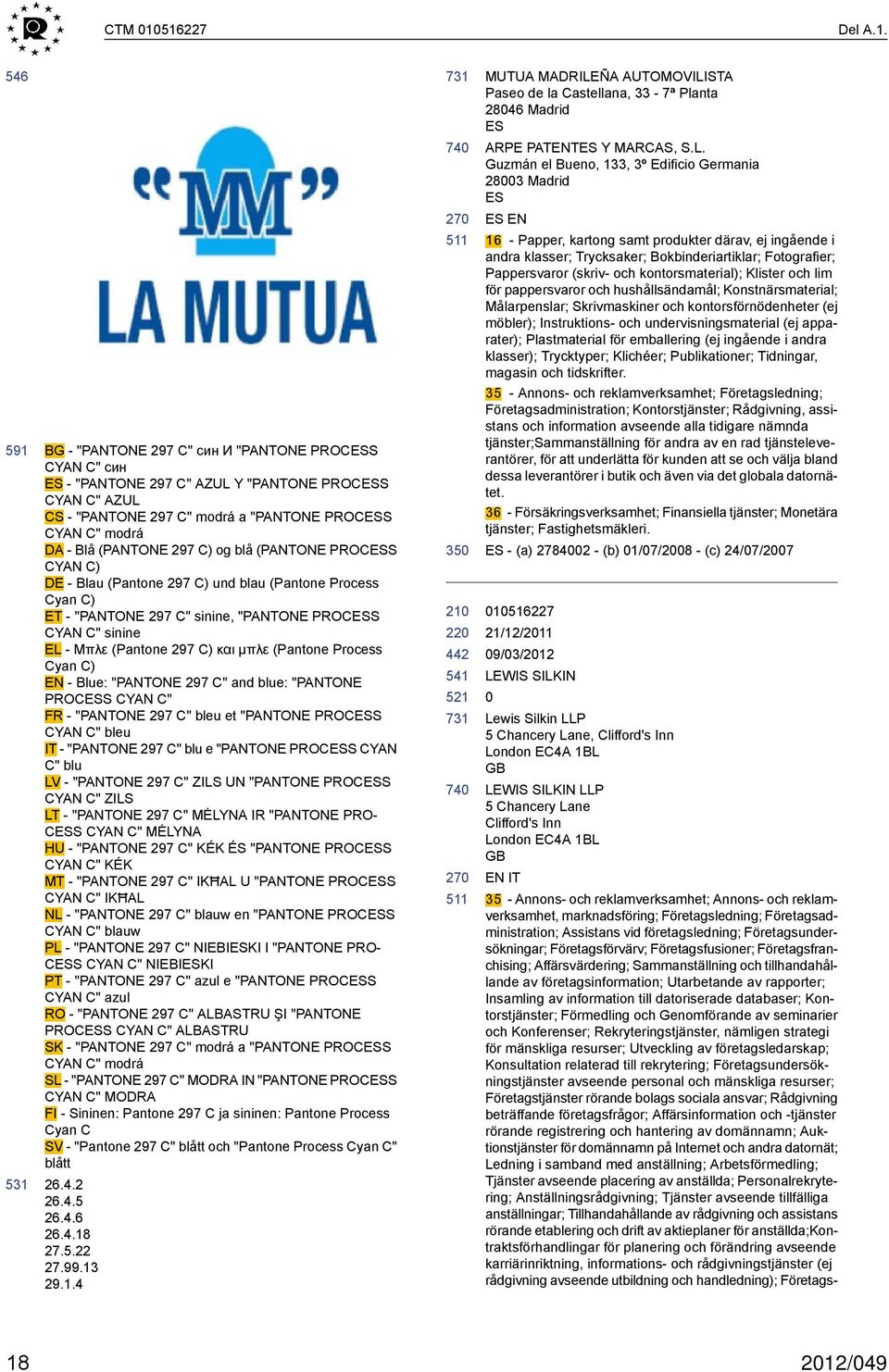 CTM 010516227

Del A.1.

546

"MM"

LA MUTUA

591 BG - "PANTONE 297 C" син И "PANTONE PROCESS CYAN C" син
ES - "PANTONE 297 C" AZUL Y "PANTONE PROCESS CYAN C" AZUL
CS - "PANTONE 297 C" modrá a "PANTONE PROCESS CYAN C" modrá
DA - Blå (PANTONE 297 C) og blå (PANTONE PROCESS CYAN C)
DE - Blau (Pantone 297 C) und blau (Pantone Process Cyan C)
ET - "PANTONE 297 C" sinine, "PANTONE PROCESS CYAN C" sinine
EL - Μπλε (Pantone 297 C) και μπλε (Pantone Process Cyan C)
EN - Blue: "PANTONE 297 C" and blue: "PANTONE PROCESS CYAN C"
FR - "PANTONE 297 C" bleu et "PANTONE PROCESS CYAN C" bleu
IT - "PANTONE 297 C" blu e "PANTONE PROCESS CYAN C" blu
LV - "PANTONE 297 C" ZILS UN "PANTONE PROCESS CYAN C" ZILS
LT - "PANTONE 297 C" MĖLYNA IR "PANTONE PROCESS CYAN C" MĖLYNA
HU - "PANTONE 297 C" KÉK ÉS "PANTONE PROCESS CYAN C" KÉK
MT - "PANTONE 297 C" IKĦAL U "PANTONE PROCESS CYAN C" IKĦAL
NL - "PANTONE 297 C" blauw en "PANTONE PROCESS CYAN C" blauw
PL - "PANTONE 297 C" NIEBIESKI I "PANTONE PROCESS CYAN C" NIEBIESKI
PT - "PANTONE 297 C" azul e "PANTONE PROCESS CYAN C" azul
RO - "PANTONE 297 C" ALBASTRU ŞI "PANTONE PROCESS CYAN C" ALBASTRU
SK - "PANTONE 297 C" modrá a "PANTONE PROCESS CYAN C" modrá
SL - "PANTONE 297 C" MODRA IN "PANTONE PROCESS CYAN C" MODRA
FI - Sininen: Pantone 297 C ja sininen: Pantone Process Cyan C
SV - "Pantone 297 C" blått och "Pantone Process Cyan C" blått

531 26.4.2
26.4.5
26.4.6
26.4.18
27.5.22
27.99.13
29.1.4

731 MUTUA MADRILEÑA AUTOMOVILISTA
Paseo de la Castellana, 33 - 7ª Planta
28046 Madrid
ES

740 ARPE PATENTES Y MARCAS, S.L.
Guzmán el Bueno, 133, 3º Edificio Germania
28003 Madrid
ES

270 ES EN

511 16 - Papper, kartong samt produkter därav, ej ingående i andra klasser; Trycksaker; Bokbinderiartiklar; Fotografier; Pappersvaror (skriv- och kontorsmaterial); Klister och lim för pappersvaror och hushållsändamål; Konstnärsmaterial; Målarpenslar; Skrivmaskiner och kontorsförnödenheter (ej möbler); Instruktions- och undervisningsmaterial (ej apparater); Plastmaterial för emballering (ej ingående i andra klasser); Trycktyper; Klichéer; Publikationer; Tidningar, magasin och tidskrifter.

35 - Annons- och reklamverksamhet; Företagsledning; Företagsadministration; Kontorstjänster; Rådgivning, assistans och information avseende alla tidigare nämnda tjänster;Sammanställning för andra av en rad tjänsteleverantörer, för att underlätta för kunden att se och välja bland dessa leverantörer i butik och även via det globala datornätet.

36 - Försäkringsverksamhet; Finansiella tjänster; Monetära tjänster; Fastighetsmäkleri.

350 ES - (a) 2784002 - (b) 01/07/2008 - (c) 24/07/2007

210 010516227
220 21/12/2011
442 09/03/2012
541 LEWIS SILKIN
521 0
731 Lewis Silkin LLP
5 Chancery Lane, Clifford's Inn
London EC4A 1BL
GB

740 LEWIS SILKIN LLP
5 Chancery Lane
Clifford's Inn
London EC4A 1BL
GB

270 EN IT

511 35 - Annons- och reklamverksamhet; Annons- och reklamverksamhet, marknadsföring; Företagsledning; Företagsadministration; Assistans vid företagsledning; Företagsundersökningar; Företagsförvärv; Företagsfusioner; Företagsfranchising; Affärsvärdering; Sammanställning och tillhandahållande av företagsinformation; Utarbetande av rapporter; Insamling av information till datoriserade databaser; Kontorstjänster; Förmedling och Genomförande av seminarier och Konferenser; Rekryteringstjänster, nämligen strategi för mänskliga resurser; Utveckling av företagsledarskap; Konsultation relaterad till rekrytering; Företagsundersökningstjänster avseende personal och mänskliga resurser; Företagstjänster rörande bolags sociala ansvar; Rådgivning beträffande företagsfrågor; Affärsinformation och -tjänster rörande registrering och hantering av domännamn; Auktionstjänster för domännamn på Internet och andra datornät; Ledning i samband med anställning; Arbetsförmedling; Tjänster avseende placering av anställda; Personalrekrytering; Anställningsrådgivning; Tjänster avseende tillfälliga anställningar; Tillhandahållande av rådgivning och assistans rörande etablering och drift av aktieplaner för anställda;Kontraktsförhandlingar för planering och förändring avseende karriärinriktning, informations- och rådgivningstjänster (ej rådgivning avseende utbildning och handledning); Företags-

18

2012/049